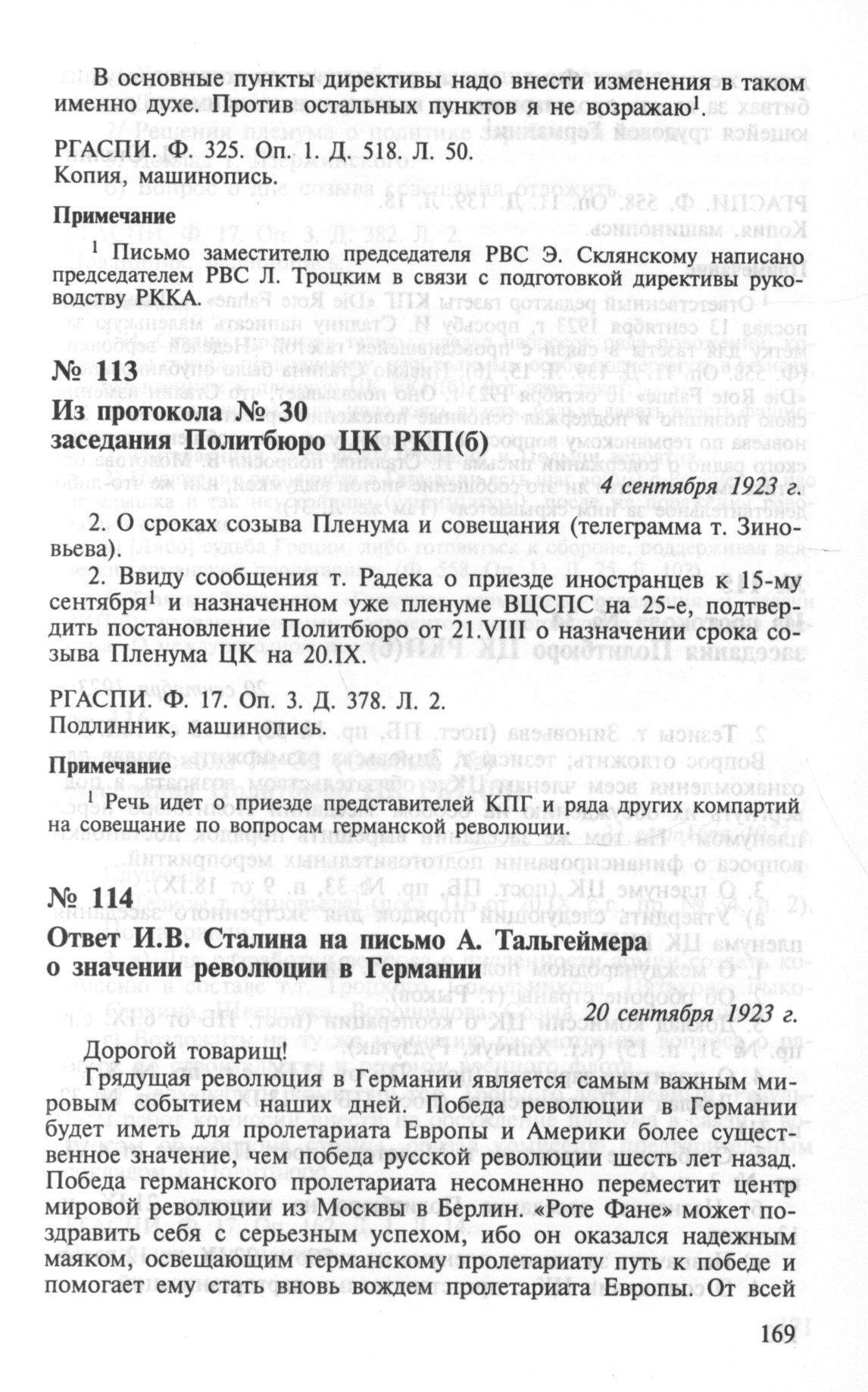 В основные пункты директивы надо внести изменения в таком именно духе. Против остальных пунктов я не возражаю$^1$.

РГАСПИ. Ф. 325. Оп. 1. Д. 518. Л. 50.
Копия, машинопись.

Примечание

$^1$ Письмо заместителю председателя РВС Э. Склянскому написано председателем РВС Л. Троцким в связи с подготовкой директивы руководству РККА.

№ 113
Из протокола № 30 заседания Политбюро ЦК РКП(б)

4 сентября 1923 г.

2. О сроках созыва Пленума и совещания (телеграмма т. Зиновьева).

2. Ввиду сообщения т. Радека о приезде иностранцев к 15-му сентября$^1$ и назначенном уже пленуме ВЦСПС на 25-е, подтвердить постановление Политбюро от 21.VIII о назначении срока созыва Пленума ЦК на 20.IX.

РГАСПИ. Ф. 17. Оп. 3. Д. 378. Л. 2.
Подлинник, машинопись.

Примечание

$^1$ Речь идет о приезде представителей КПГ и ряда других компартий на совещание по вопросам германской революции.

№ 114
Ответ И.В. Сталина на письмо А. Тальгеймера о значении революции в Германии

20 сентября 1923 г.

Дорогой товарищ!

Грядущая революция в Германии является самым важным мировым событием наших дней. Победа революции в Германии будет иметь для пролетариата Европы и Америки более существенное значение, чем победа русской революции шесть лет назад. Победа германского пролетариата несомненно переместит центр мировой революции из Москвы в Берлин. «Роте Фане» может поздравить себя с серьезным успехом, ибо он оказался надежным маяком, освещающим германскому пролетариату путь к победе и помогает ему стать вновь вождем пролетариата Европы. От всей

169